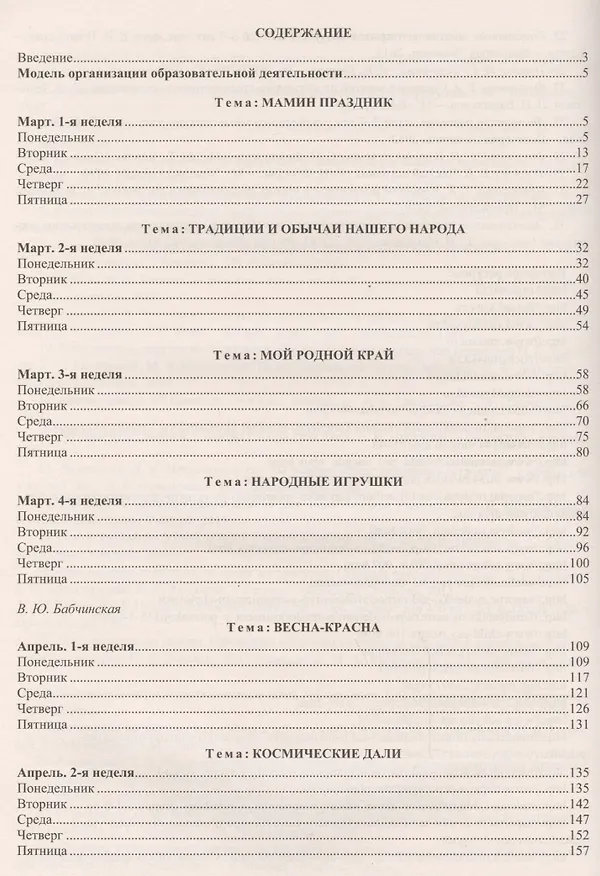 СОДЕРЖАНИЕ

Введение 3
Модель организации образовательной деятельности 5

Тема: МАМИН ПРАЗДНИК

Март. 1-я неделя 5
Понедельник 5
Вторник 13
Среда 17
Четверг 22
Пятница 27

Тема: ТРАДИЦИИ И ОБЫЧАИ НАШЕГО НАРОДА

Март. 2-я неделя 32
Понедельник 32
Вторник 40
Среда 45
Четверг 49
Пятница 54

Тема: МОЙ РОДНОЙ КРАЙ

Март. 3-я неделя 58
Понедельник 58
Вторник 66
Среда 70
Четверг 75
Пятница 80

Тема: НАРОДНЫЕ ИГРУШКИ

Март. 4-я неделя 84
Понедельник 84
Вторник 92
Среда 96
Четверг 100
Пятница 105

В. Ю. Бабчинская

Тема: ВЕСНА-КРАСНА

Апрель. 1-я неделя 109
Понедельник 109
Вторник 117
Среда 121
Четверг 126
Пятница 131

Тема: КОСМИЧЕСКИЕ ДАЛИ

Апрель. 2-я неделя 135
Понедельник 135
Вторник 142
Среда 147
Четверг 152
Пятница 157